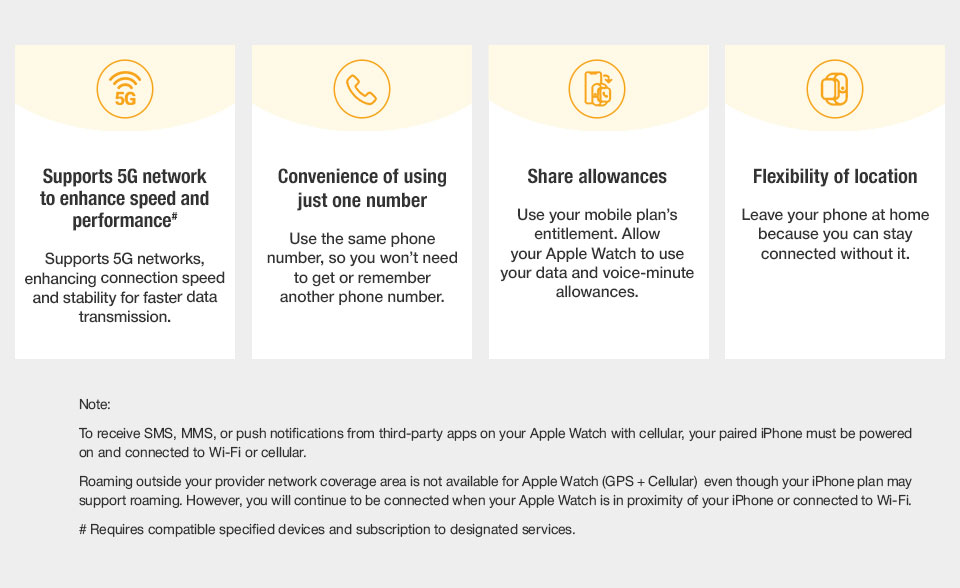 5G

Supports 5G network to enhance speed and performance#

Supports 5G networks, enhancing connection speed and stability for faster data transmission.

Convenience of using just one number

Use the same phone number, so you won't need to get or remember another phone number.

Share allowances

Use your mobile plan's entitlement. Allow your Apple Watch to use your data and voice-minute allowances.

Flexibility of location

Leave your phone at home because you can stay connected without it.

Note:

To receive SMS, MMS, or push notifications from third-party apps on your Apple Watch with cellular, your paired iPhone must be powered on and connected to Wi-Fi or cellular.

Roaming outside your provider network coverage area is not available for Apple Watch (GPS + Cellular) even though your iPhone plan may support roaming. However, you will continue to be connected when your Apple Watch is in proximity of your iPhone or connected to Wi-Fi.

# Requires compatible specified devices and subscription to designated services.